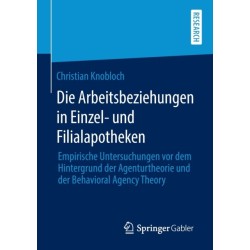 RESEARCH

Christian Knobloch

Die Arbeitsbeziehungen in Einzel- und Filialapotheken

Empirische Untersuchungen vor dem Hintergrund der Agenturtheorie und der Behavioral Agency Theory

Springer Gabler